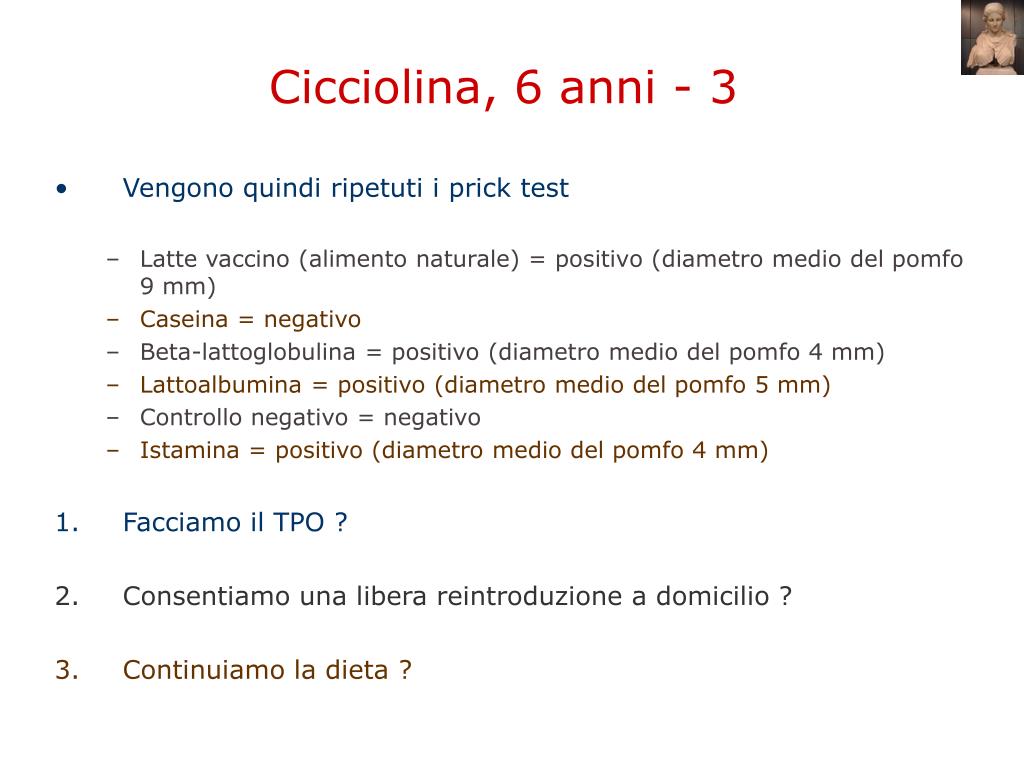 Cicciolina, 6 anni - 3

• Vengono quindi ripetuti i prick test

– Latte vaccino (alimento naturale) = positivo (diametro medio del pomfo 9 mm)
– Caseina = negativo
– Beta-lattoglobulina = positivo (diametro medio del pomfo 4 mm)
– Lattoalbumina = positivo (diametro medio del pomfo 5 mm)
– Controllo negativo = negativo
– Istamina = positivo (diametro medio del pomfo 4 mm)

1. Facciamo il TPO ?

2. Consentiamo una libera reintroduzione a domicilio ?

3. Continuiamo la dieta ?